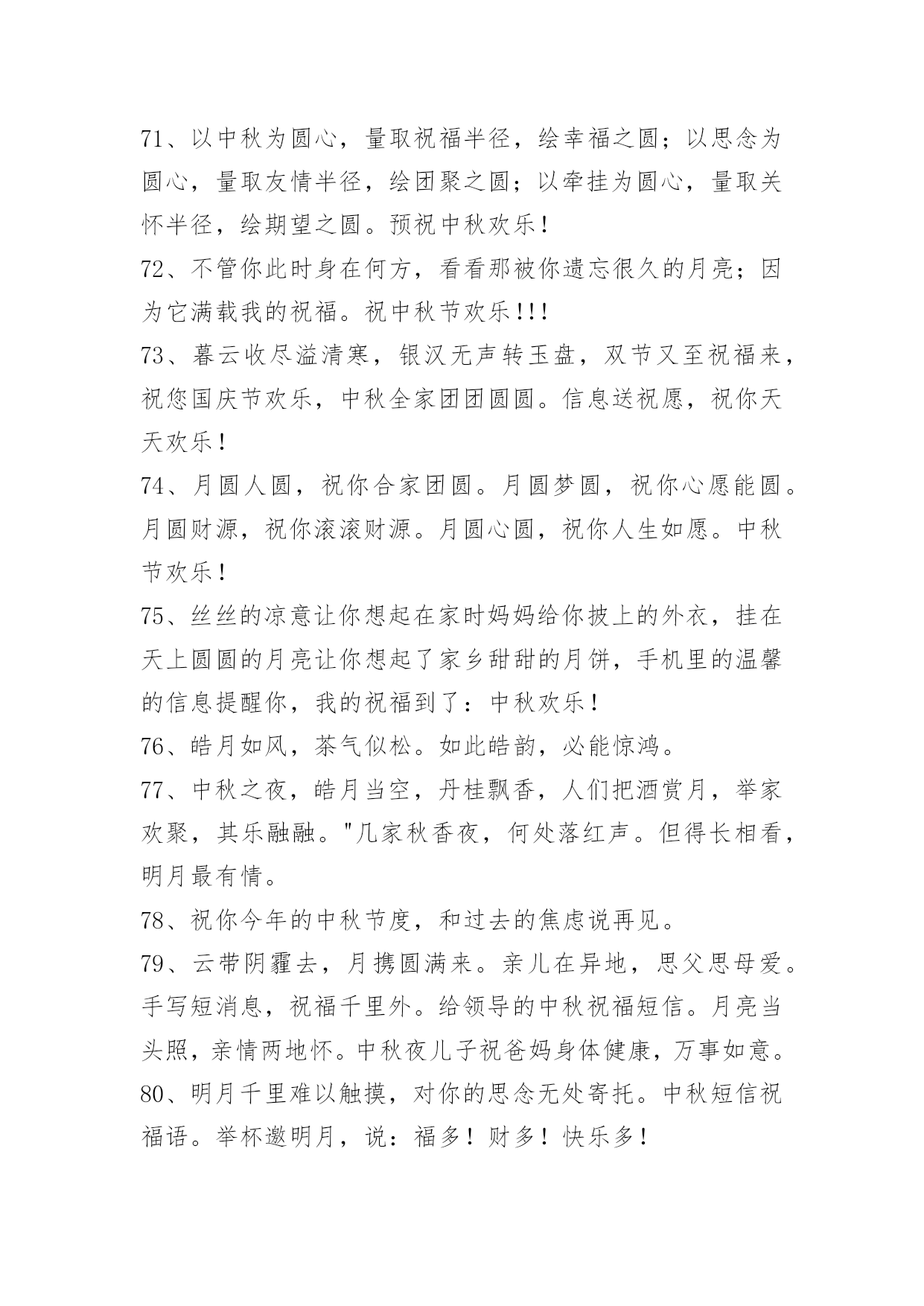 71、以中秋为圆心，量取祝福半径，绘幸福之圆；以思念为圆心，量取友情半径，绘团聚之圆；以牵挂为圆心，量取关怀半径，绘期望之圆。预祝中秋欢乐！

72、不管你此时身在何方，看看那被你遗忘很久的月亮；因为它满载我的祝福。祝中秋节欢乐!!!

73、暮云收尽溢清寒，银汉无声转玉盘，双节又至祝福来，祝您国庆节欢乐，中秋全家团团圆圆。信息送祝愿，祝你天天欢乐！

74、月圆人圆，祝你合家团圆。月圆梦圆，祝你心愿能圆。月圆财源，祝你滚滚财源。月圆心圆，祝你人生如愿。中秋节欢乐！

75、丝丝的凉意让你想起在家时妈妈给你披上的外衣，挂在天上圆圆的月亮让你想起了家乡甜甜的月饼，手机里的温馨的信息提醒你，我的祝福到了：中秋欢乐！

76、皓月如风，茶气似松。如此皓韵，必能惊鸿。

77、中秋之夜，皓月当空，丹桂飘香，人们把酒赏月，举家欢聚，其乐融融。"几家秋香夜，何处落红声。但得长相看，明月最有情。

78、祝你今年的中秋节度，和过去的焦虑说再见。

79、云带阴霾去，月携圆满来。亲儿在异地，思父思母爱。手写短消息，祝福千里外。给领导的中秋祝福短信。月亮当头照，亲情两地怀。中秋夜儿子祝爸妈身体健康，万事如意。

80、明月千里难以触摸，对你的思念无处寄托。中秋短信祝福语。举杯邀明月，说：福多！财多！快乐多！